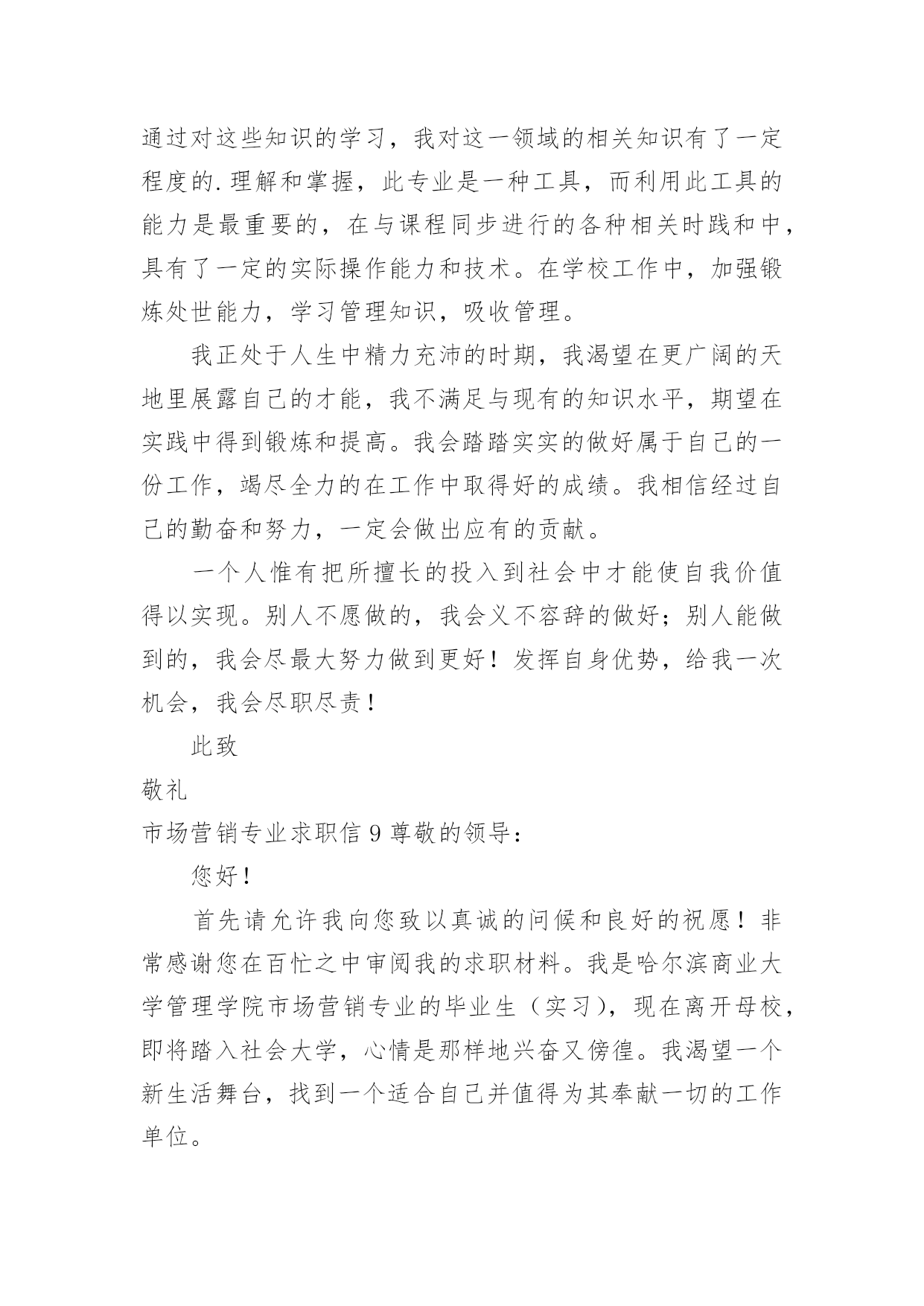 通过对这些知识的学习，我对这一领域的相关知识有了一定程度的.理解和掌握，此专业是一种工具，而利用此工具的能力是最重要的，在与课程同步进行的各种相关时践和中，具有了一定的实际操作能力和技术。在学校工作中，加强锻炼处世能力，学习管理知识，吸收管理。

我正处于人生中精力充沛的时期，我渴望在更广阔的天地里展露自己的才能，我不满足与现有的知识水平，期望在实践中得到锻炼和提高。我会踏踏实实的做好属于自己的一份工作，竭尽全力的在工作中取得好的成绩。我相信经过自己的勤奋和努力，一定会做出应有的贡献。

一个人惟有把所擅长的投入到社会中才能使自我价值得以实现。别人不愿做的，我会义不容辞的做好；别人能做到的，我会尽最大努力做到更好！发挥自身优势，给我一次机会，我会尽职尽责！

此致

敬礼

市场营销专业求职信 9 尊敬的领导：

您好！

首先请允许我向您致以真诚的问候和良好的祝愿！非常感谢您在百忙之中审阅我的求职材料。我是哈尔滨商业大学管理学院市场营销专业的毕业生（实习），现在离开母校，即将踏入社会大学，心情是那样地兴奋又傍徨。我渴望一个新生活舞台，找到一个适合自己并值得为其奉献一切的工作单位。